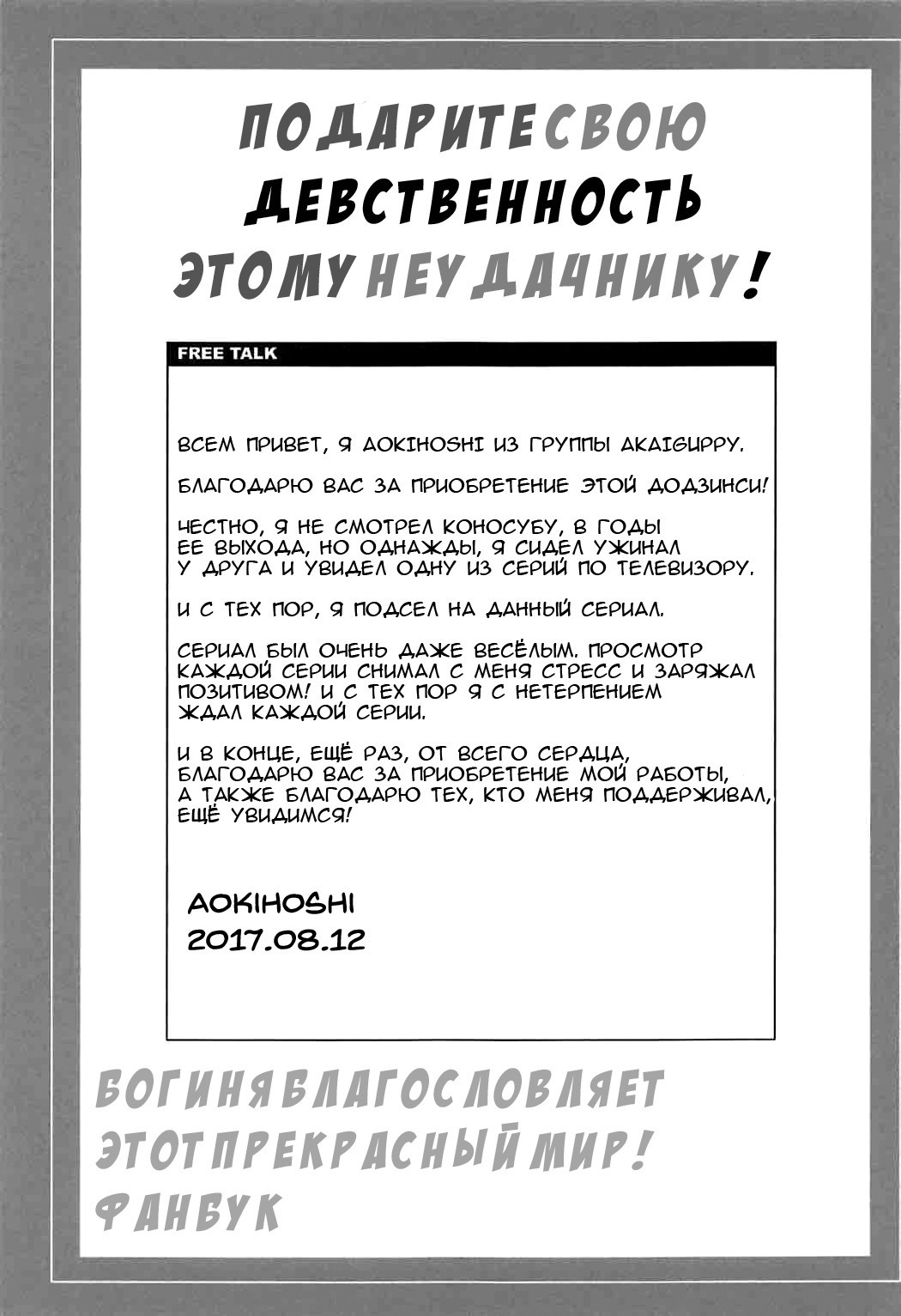 ПОДАРИТЕ СВОЮ ДЕВСТВЕННОСТЬ ЭТОМУ НЕУДАЧНИКУ!

FREE TALK

ВСЕМ ПРИВЕТ, Я AOKIHOSHI ИЗ ГРУППЫ AKAIGUPPY.

БЛАГОДАРЮ ВАС ЗА ПРИОБРЕТЕНИЕ ЭТОЙ ДОДЗИНСИ!

ЧЕСТНО, Я НЕ СМОТРЕЛ КОНОСУБУ, В ГОДЫ ЕЕ ВЫХОДА, НО ОДНАЖДЫ, Я СИДЕЛ УЖИНАЛ У ДРУГА И УВИДЕЛ ОДНУ ИЗ СЕРИЙ ПО ТЕЛЕВИЗОРУ.

И С ТЕХ ПОР, Я ПОДСЕЛ НА ДАННЫЙ СЕРИАЛ.

СЕРИАЛ БЫЛ ОЧЕНЬ ДАЖЕ ВЕСЁЛЫМ. ПРОСМОТР КАЖДОЙ СЕРИИ СНИМАЛ С МЕНЯ СТРЕСС И ЗАРЯЖАЛ ПОЗИТИВОМ! И С ТЕХ ПОР Я С НЕТЕРПЕНИЕМ ЖДАЛ КАЖДОЙ СЕРИИ.

И В КОНЦЕ, ЕЩЁ РАЗ, ОТ ВСЕГО СЕРДЦА, БЛАГОДАРЮ ВАС ЗА ПРИОБРЕТЕНИЕ МОЙ РАБОТЫ, А ТАКЖЕ БЛАГОДАРЮ ТЕХ, КТО МЕНЯ ПОДДЕРЖИВАЛ, ЕЩЁ УВИДИМСЯ!

AOKIHOSHI
2017.08.12

БОГИНЯ БЛАГОСЛОВЛЯЕТ ЭТОТ ПРЕКРАСНЫЙ МИР! ФАНБУК